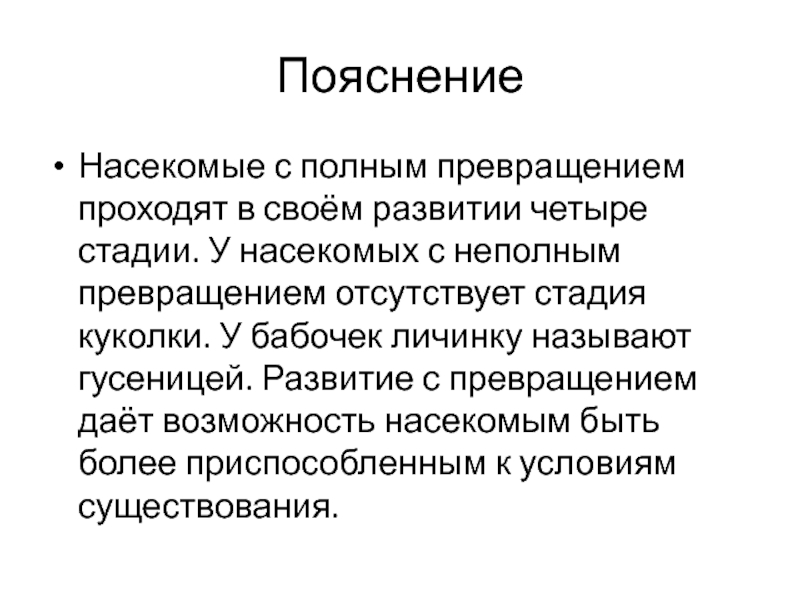 Пояснение

• Насекомые с полным превращением проходят в своём развитии четыре стадии. У насекомых с неполным превращением отсутствует стадия куколки. У бабочек личинку называют гусеницей. Развитие с превращением даёт возможность насекомым быть более приспособленным к условиям существования.